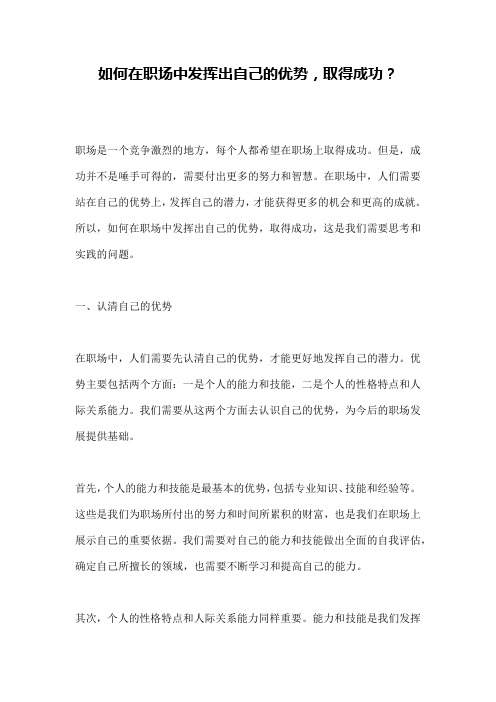 如何在职场中发挥出自己的优势，取得成功？

职场是一个竞争激烈的地方，每个人都希望在职场上取得成功。但是，成功并不是唾手可得的，需要付出更多的努力和智慧。在职场中，人们需要站在自己的优势上，发挥自己的潜力，才能获得更多的机会和更高的成就。所以，如何在职场中发挥出自己的优势，取得成功，这是我们需要思考和实践的问题。

一、认清自己的优势

在职场中，人们需要先认清自己的优势，才能更好地发挥自己的潜力。优势主要包括两个方面：一是个人的能力和技能，二是个人的性格特点和人际关系能力。我们需要从这两个方面去认识自己的优势，为今后的职场发展提供基础。

首先，个人的能力和技能是最基本的优势，包括专业知识、技能和经验等。这些是我们为职场所付出的努力和时间所累积的财富，也是我们在职场上展示自己的重要依据。我们需要对自己的能力和技能做出全面的自我评估，确定自己所擅长的领域，也需要不断学习和提高自己的能力。

其次，个人的性格特点和人际关系能力同样重要。能力和技能是我们发挥